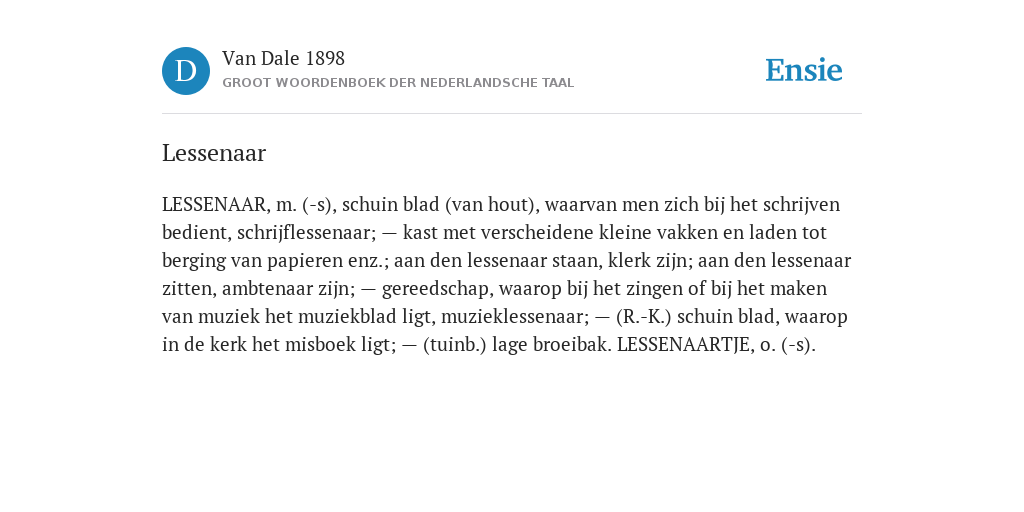 D

Van Dale 1898
GROOT WOORDENBOEK DER NEDERLANDSCHE TAAL

Ensie

Lessenaar

LESSENAAR, m. (-s), schuin blad (van hout), waarvan men zich bij het schrijven bedient, schrijflessenaar; — kast met verscheidene kleine vakken en laden tot berging van papieren enz.; aan den lessenaar staan, klerk zijn; aan den lessenaar zitten, ambtenaar zijn; — gereedschap, waarop bij het zingen of bij het maken van muziek het muziekblad ligt, muzieklessenaar; — (R.-K.) schuin blad, waarop in de kerk het misboek ligt; — (tuinb.) lage broeibak. LESSENAARTJE, o. (-s).